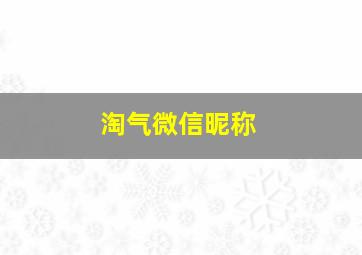 淘气微信昵称